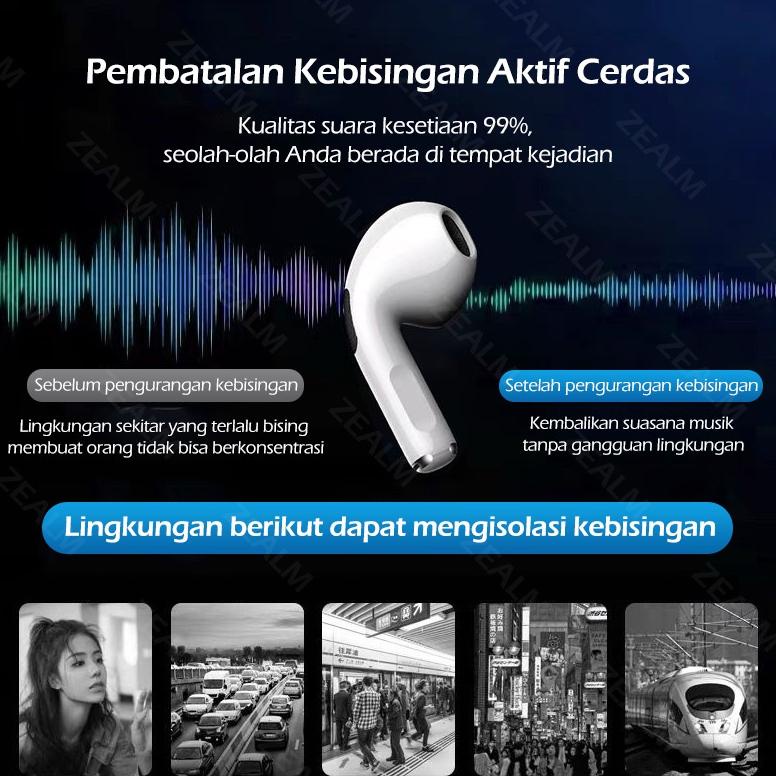 Pembatalan Kebisingan Aktif Cerdas

Kualitas suara kesetiaan 99%, seolah-olah Anda berada di tempat kejadian

Sebelum pengurangan kebisingan

Lingkungan sekitar yang terlalu bising membuat orang tidak bisa berkonsentrasi

Setelah pengurangan kebisingan

Kembalikan suasana musik tanpa gangguan lingkungan

Lingkungan berikut dapat mengisolasi kebisingan

ZEALM